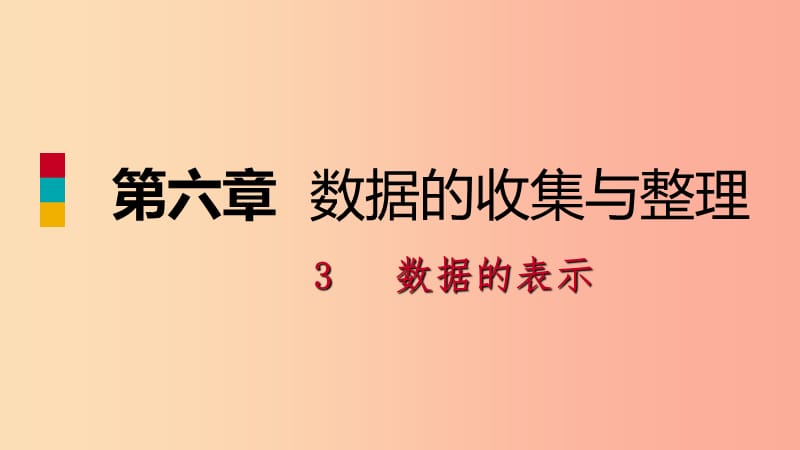 第六章 数据的收集与整理

3 数据的表示